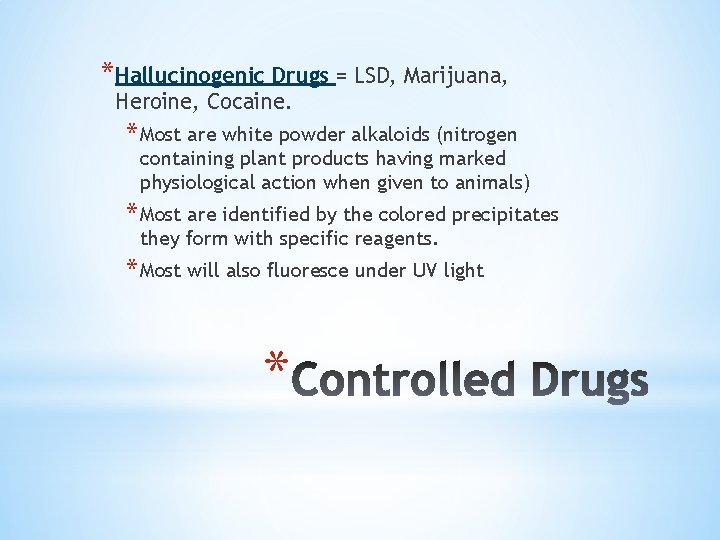 *Hallucinogenic Drugs = LSD, Marijuana, Heroine, Cocaine.

*Most are white powder alkaloids (nitrogen containing plant products having marked physiological action when given to animals)

*Most are identified by the colored precipitates they form with specific reagents.

*Most will also fluoresce under UV light

*Controlled Drugs